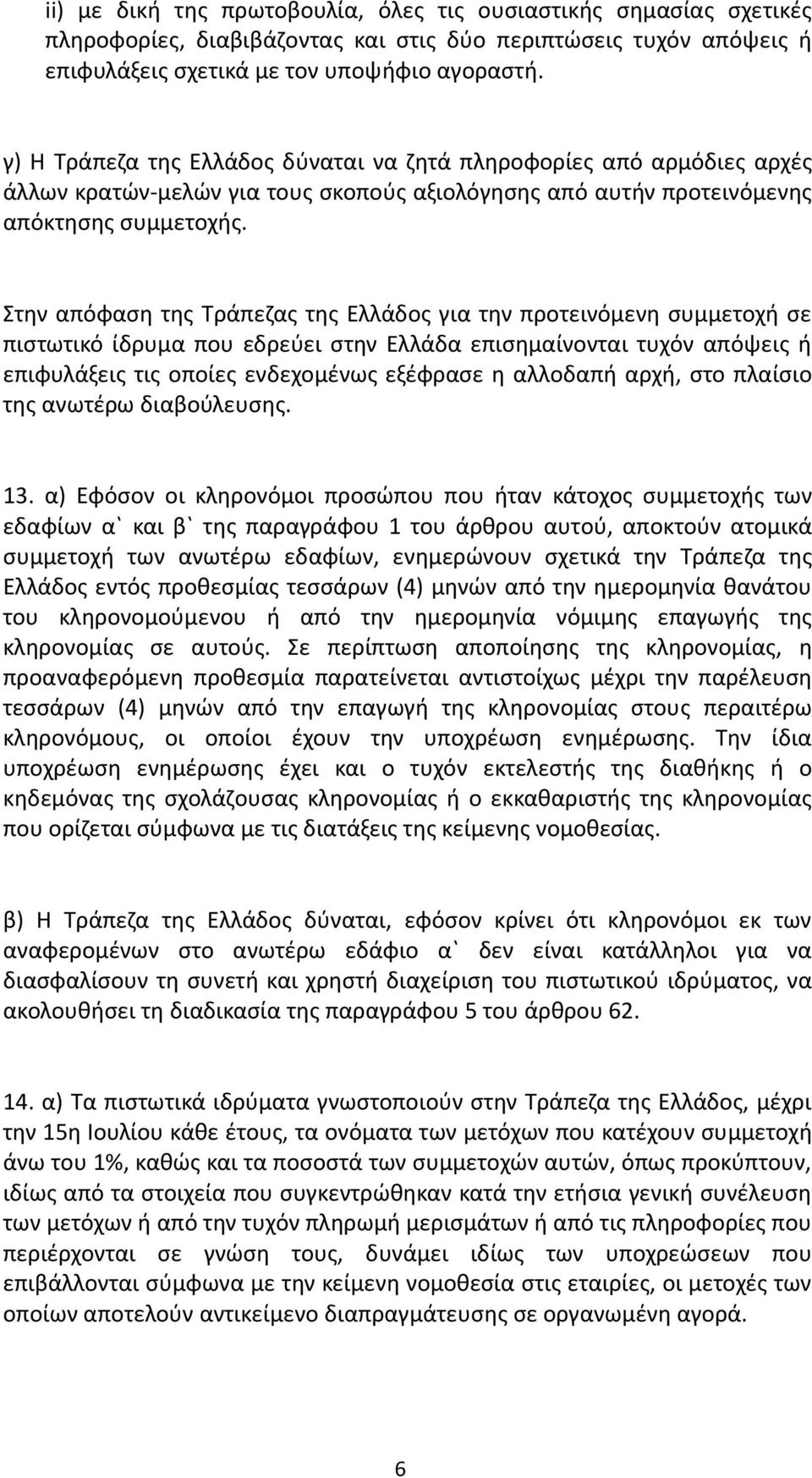 ii) με δική της πρωτοβουλία, όλες τις ουσιαστικής σημασίας σχετικές πληροφορίες, διαβιβάζοντας και στις δύο περιπτώσεις τυχόν απόψεις ή επιφυλάξεις σχετικά με τον υποψήφιο αγοραστή.

γ) Η Τράπεζα της Ελλάδος δύναται να ζητά πληροφορίες από αρμόδιες αρχές άλλων κρατών-μελών για τους σκοπούς αξιολόγησης από αυτήν προτεινόμενης απόκτησης συμμετοχής.

Στην απόφαση της Τράπεζας της Ελλάδος για την προτεινόμενη συμμετοχή σε πιστωτικό ίδρυμα που εδρεύει στην Ελλάδα επισημαίνονται τυχόν απόψεις ή επιφυλάξεις τις οποίες ενδεχομένως εξέφρασε η αλλοδαπή αρχή, στο πλαίσιο της ανωτέρω διαβούλευσης.

13. α) Εφόσον οι κληρονόμοι προσώπου που ήταν κάτοχος συμμετοχής των εδαφίων α` και β` της παραγράφου 1 του άρθρου αυτού, αποκτούν ατομικά συμμετοχή των ανωτέρω εδαφίων, ενημερώνουν σχετικά την Τράπεζα της Ελλάδος εντός προθεσμίας τεσσάρων (4) μηνών από την ημερομηνία θανάτου του κληρονομούμενου ή από την ημερομηνία νόμιμης επαγωγής της κληρονομίας σε αυτούς. Σε περίπτωση αποποίησης της κληρονομίας, η προαναφερόμενη προθεσμία παρατείνεται αντιστοίχως μέχρι την παρέλευση τεσσάρων (4) μηνών από την επαγωγή της κληρονομίας στους περαιτέρω κληρονόμους, οι οποίοι έχουν την υποχρέωση ενημέρωσης. Την ίδια υποχρέωση ενημέρωσης έχει και ο τυχόν εκτελεστής της διαθήκης ή ο κηδεμόνας της σχολάζουσας κληρονομίας ή ο εκκαθαριστής της κληρονομίας που ορίζεται σύμφωνα με τις διατάξεις της κείμενης νομοθεσίας.

β) Η Τράπεζα της Ελλάδος δύναται, εφόσον κρίνει ότι κληρονόμοι εκ των αναφερομένων στο ανωτέρω εδάφιο α` δεν είναι κατάλληλοι για να διασφαλίσουν τη συνετή και χρηστή διαχείριση του πιστωτικού ιδρύματος, να ακολουθήσει τη διαδικασία της παραγράφου 5 του άρθρου 62.

14. α) Τα πιστωτικά ιδρύματα γνωστοποιούν στην Τράπεζα της Ελλάδος, μέχρι την 15η Ιουλίου κάθε έτους, τα ονόματα των μετόχων που κατέχουν συμμετοχή άνω του 1%, καθώς και τα ποσοστά των συμμετοχών αυτών, όπως προκύπτουν, ιδίως από τα στοιχεία που συγκεντρώθηκαν κατά την ετήσια γενική συνέλευση των μετόχων ή από την τυχόν πληρωμή μερισμάτων ή από τις πληροφορίες που περιέρχονται σε γνώση τους, δυνάμει ιδίως των υποχρεώσεων που επιβάλλονται σύμφωνα με την κείμενη νομοθεσία στις εταιρίες, οι μετοχές των οποίων αποτελούν αντικείμενο διαπραγμάτευσης σε οργανωμένη αγορά.

6